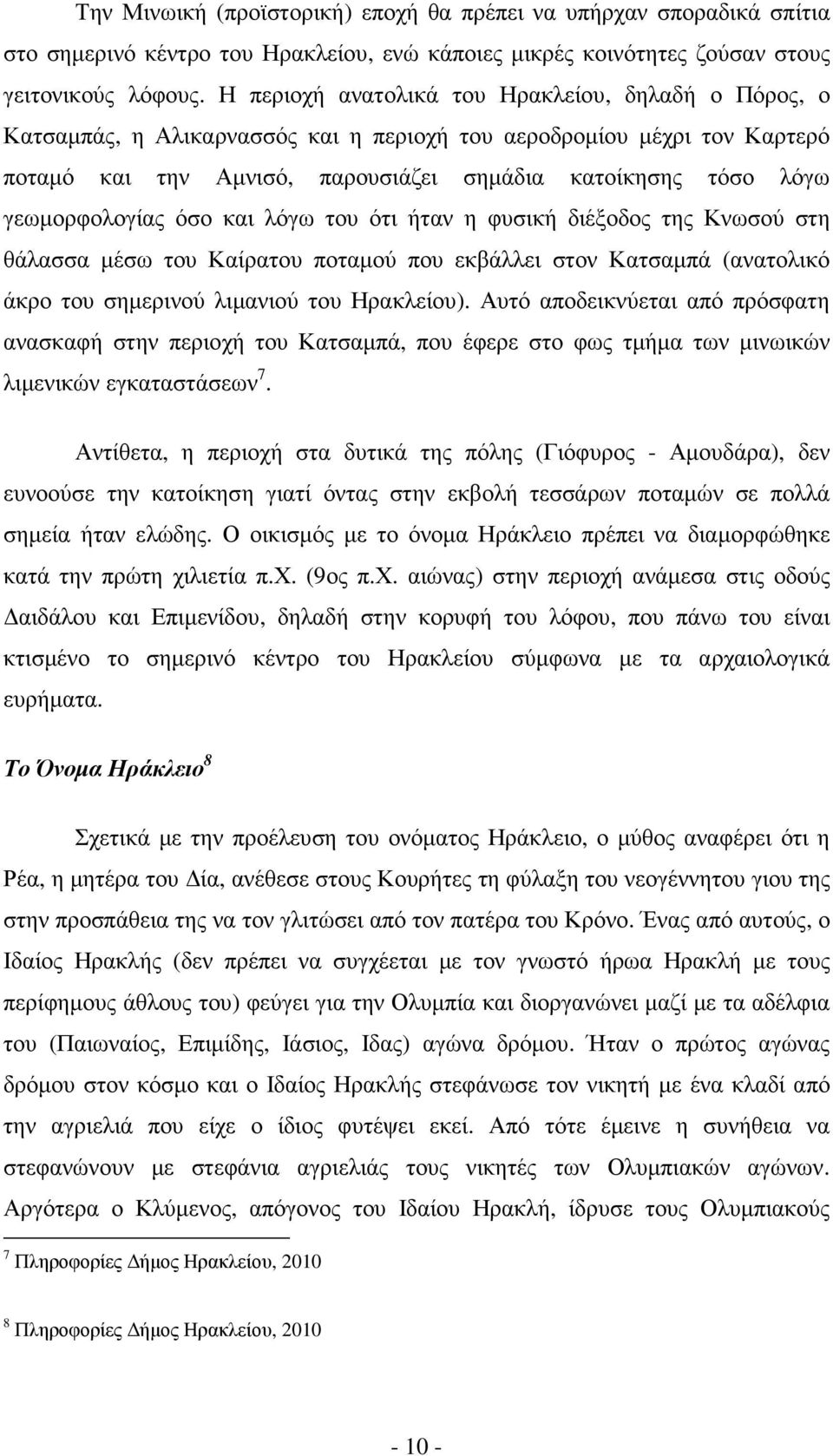 Την Μινωική (προϊστορική) εποχή θα πρέπει να υπήρχαν σποραδικά σπίτια στο σημερινό κέντρο του Ηρακλείου, ενώ κάποιες μικρές κοινότητες ζούσαν στους γειτονικούς λόφους. Η περιοχή ανατολικά του Ηρακλείου, δηλαδή ο Πόρος, ο Κατσαμπάς, η Αλικαρνασσός και η περιοχή του αεροδρομίου μέχρι τον Καρτερό ποταμό και την Αμνισό, παρουσιάζει σημάδια κατοίκησης τόσο λόγω γεωμορφολογίας όσο και λόγω του ότι ήταν η φυσική διέξοδος της Κνωσού στη θάλασσα μέσω του Καίρατου ποταμού που εκβάλλει στον Κατσαμπά (ανατολικό άκρο του σημερινού λιμανιού του Ηρακλείου). Αυτό αποδεικνύεται από πρόσφατη ανασκαφή στην περιοχή του Κατσαμπά, που έφερε στο φως τμήμα των μινωικών λιμενικών εγκαταστάσεων$^7$.

Αντίθετα, η περιοχή στα δυτικά της πόλης (Γιόφυρος - Αμουδάρα), δεν ευνοούσε την κατοίκηση γιατί όντας στην εκβολή τεσσάρων ποταμών σε πολλά σημεία ήταν ελώδης. Ο οικισμός με το όνομα Ηράκλειο πρέπει να διαμορφώθηκε κατά την πρώτη χιλιετία π.Χ. (9ος π.Χ. αιώνας) στην περιοχή ανάμεσα στις οδούς Δαιδάλου και Επιμενίδου, δηλαδή στην κορυφή του λόφου, που πάνω του είναι κτισμένο το σημερινό κέντρο του Ηρακλείου σύμφωνα με τα αρχαιολογικά ευρήματα.

Το Όνομα Ηράκλειο$^8$

Σχετικά με την προέλευση του ονόματος Ηράκλειο, ο μύθος αναφέρει ότι η Ρέα, η μητέρα του Δία, ανέθεσε στους Κουρήτες τη φύλαξη του νεογέννητου γιου της στην προσπάθεια της να τον γλιτώσει από τον πατέρα του Κρόνο. Ένας από αυτούς, ο Ιδαίος Ηρακλής (δεν πρέπει να συγχέεται με τον γνωστό ήρωα Ηρακλή με τους περίφημους άθλους του) φεύγει για την Ολυμπία και διοργανώνει μαζί με τα αδέλφια του (Παιωναίος, Επιμίδης, Ιάσιος, Ιδας) αγώνα δρόμου. Ήταν ο πρώτος αγώνας δρόμου στον κόσμο και ο Ιδαίος Ηρακλής στεφάνωσε τον νικητή με ένα κλαδί από την αγριελιά που είχε ο ίδιος φυτέψει εκεί. Από τότε έμεινε η συνήθεια να στεφανώνουν με στεφάνια αγριελιάς τους νικητές των Ολυμπιακών αγώνων. Αργότερα ο Κλύμενος, απόγονος του Ιδαίου Ηρακλή, ίδρυσε τους Ολυμπιακούς

$^7$ Πληροφορίες Δήμος Ηρακλείου, 2010

$^8$ Πληροφορίες Δήμος Ηρακλείου, 2010

- 10 -